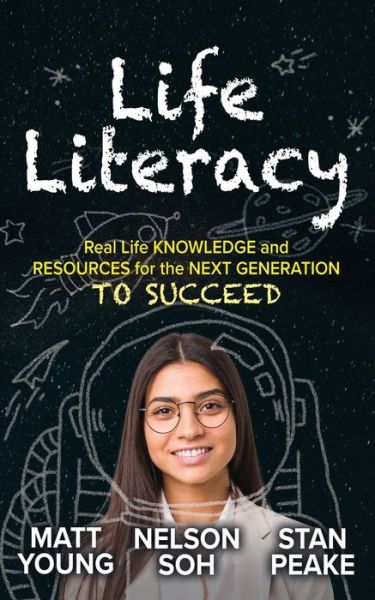 Life Literacy

Real Life KNOWLEDGE and RESOURCES for the NEXT GENERATION TO SUCCEED

MATT YOUNG

NELSON SOH

STAN PEAKE